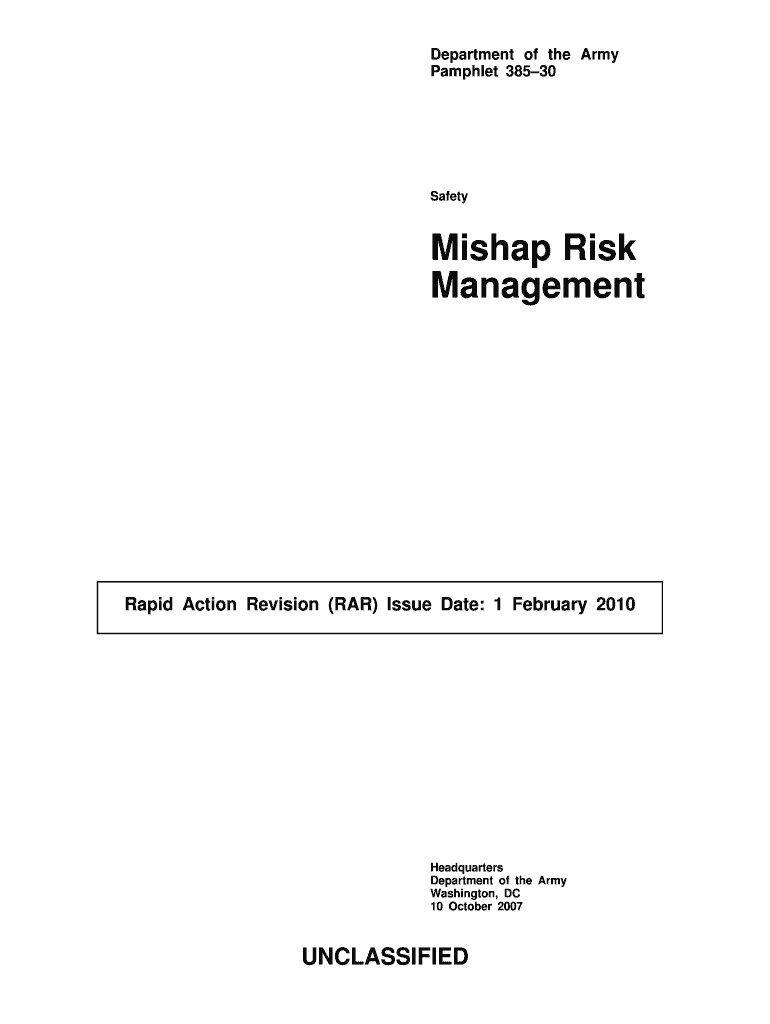 Department of the Army
Pamphlet 385–30

Safety

Mishap Risk
Management

Rapid Action Revision (RAR) Issue Date: 1 February 2010

Headquarters
Department of the Army
Washington, DC
10 October 2007

UNCLASSIFIED